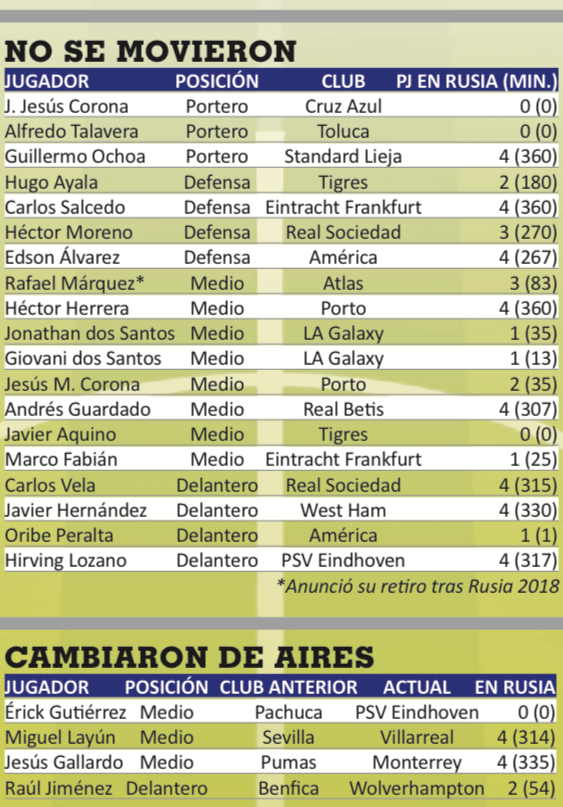 NO SE MOVIERON

| JUGADOR | POSICIÓN | CLUB | PJ EN RUSIA (MIN.) |
|---|---|---|---|
| J. Jesús Corona | Portero | Cruz Azul | 0 (0) |
| Alfredo Talavera | Portero | Toluca | 0 (0) |
| Guillermo Ochoa | Portero | Standard Lieja | 4 (360) |
| Hugo Ayala | Defensa | Tigres | 2 (180) |
| Carlos Salcedo | Defensa | Eintracht Frankfurt | 4 (360) |
| Héctor Moreno | Defensa | Real Sociedad | 3 (270) |
| Edson Álvarez | Defensa | América | 4 (267) |
| Rafael Márquez* | Medio | Atlas | 3 (83) |
| Héctor Herrera | Medio | Porto | 4 (360) |
| Jonathan dos Santos | Medio | LA Galaxy | 1 (35) |
| Giovani dos Santos | Medio | LA Galaxy | 1 (13) |
| Jesús M. Corona | Medio | Porto | 2 (35) |
| Andrés Guardado | Medio | Real Betis | 4 (307) |
| Javier Aquino | Medio | Tigres | 0 (0) |
| Marco Fabián | Medio | Eintracht Frankfurt | 1 (25) |
| Carlos Vela | Delantero | Real Sociedad | 4 (315) |
| Javier Hernández | Delantero | West Ham | 4 (330) |
| Oribe Peralta | Delantero | América | 1 (1) |
| Hirving Lozano | Delantero | PSV Eindhoven | 4 (317) |

*Anunció su retiro tras Rusia 2018

CAMBIARON DE AIRES

| JUGADOR | POSICIÓN | CLUB ANTERIOR | ACTUAL | EN RUSIA |
|---|---|---|---|---|
| Érick Gutiérrez | Medio | Pachuca | PSV Eindhoven | 0 (0) |
| Miguel Layún | Medio | Sevilla | Villarreal | 4 (314) |
| Jesús Gallardo | Medio | Pumas | Monterrey | 4 (335) |
| Raúl Jiménez | Delantero | Benfica | Wolverhampton | 2 (54) |